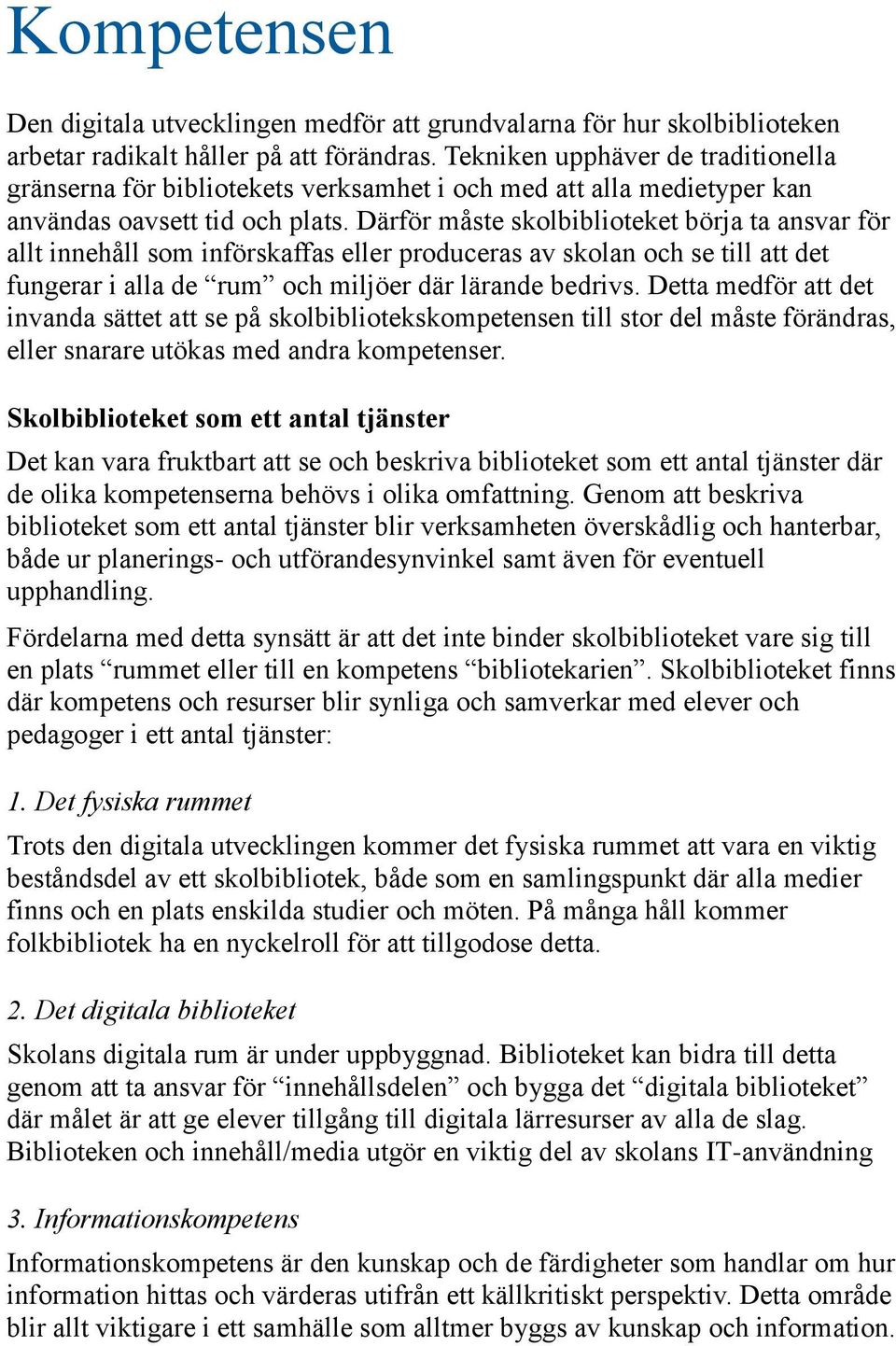 Kompetensen

Den digitala utvecklingen medför att grundvalarna för hur skolbiblioteken arbetar radikalt håller på att förändras. Tekniken upphäver de traditionella gränserna för bibliotekets verksamhet i och med att alla medietyper kan användas oavsett tid och plats. Därför måste skolbiblioteket börja ta ansvar för allt innehåll som införskaffas eller produceras av skolan och se till att det fungerar i alla de “rum” och miljöer där lärande bedrivs. Detta medför att det invanda sättet att se på skolbibliotekskompetensen till stor del måste förändras, eller snarare utökas med andra kompetenser.

Skolbiblioteket som ett antal tjänster

Det kan vara fruktbart att se och beskriva biblioteket som ett antal tjänster där de olika kompetenserna behövs i olika omfattning. Genom att beskriva biblioteket som ett antal tjänster blir verksamheten överskådlig och hanterbar, både ur planerings- och utförandesynvinkel samt även för eventuell upphandling.

Fördelarna med detta synsätt är att det inte binder skolbiblioteket vare sig till en plats “rummet eller till en kompetens “bibliotekarien”. Skolbiblioteket finns där kompetens och resurser blir synliga och samverkar med elever och pedagoger i ett antal tjänster:

1. Det fysiska rummet

Trots den digitala utvecklingen kommer det fysiska rummet att vara en viktig beståndsdel av ett skolbibliotek, både som en samlingspunkt där alla medier finns och en plats enskilda studier och möten. På många håll kommer folkbibliotek ha en nyckelroll för att tillgodose detta.

2. Det digitala biblioteket

Skolans digitala rum är under uppbyggnad. Biblioteket kan bidra till detta genom att ta ansvar för “innehållsdelen” och bygga det “digitala biblioteket” där målet är att ge elever tillgång till digitala lärresurser av alla de slag. Biblioteken och innehåll/media utgör en viktig del av skolans IT-användning

3. Informationskompetens

Informationskompetens är den kunskap och de färdigheter som handlar om hur information hittas och värderas utifrån ett källkritiskt perspektiv. Detta område blir allt viktigare i ett samhälle som alltmer byggs av kunskap och information.